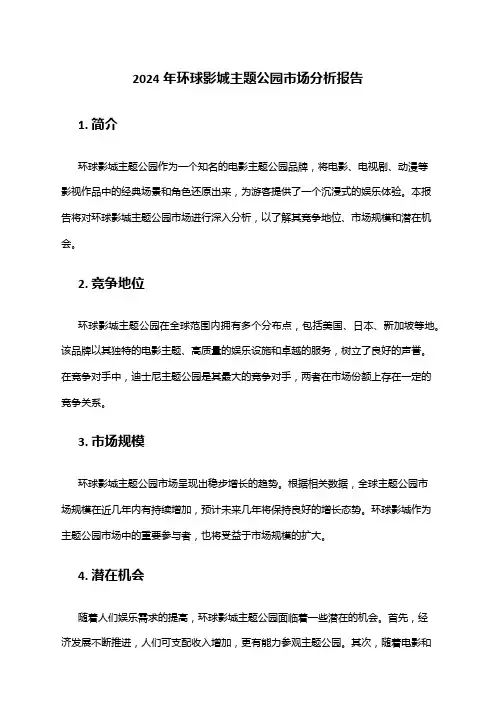 2024 年环球影城主题公园市场分析报告

1. 简介

环球影城主题公园作为一个知名的电影主题公园品牌，将电影、电视剧、动漫等影视作品中的经典场景和角色还原出来，为游客提供了一个沉浸式的娱乐体验。本报告将对环球影城主题公园市场进行深入分析，以了解其竞争地位、市场规模和潜在机会。

2. 竞争地位

环球影城主题公园在全球范围内拥有多个分布点，包括美国、日本、新加坡等地。该品牌以其独特的电影主题、高质量的娱乐设施和卓越的服务，树立了良好的声誉。在竞争对手中，迪士尼主题公园是其最大的竞争对手，两者在市场份额上存在一定的竞争关系。

3. 市场规模

环球影城主题公园市场呈现出稳步增长的趋势。根据相关数据，全球主题公园市场规模在近几年内有持续增加，预计未来几年将保持良好的增长态势。环球影城作为主题公园市场中的重要参与者，也将受益于市场规模的扩大。

4. 潜在机会

随着人们娱乐需求的提高，环球影城主题公园面临着一些潜在的机会。首先，经济发展不断推进，人们可支配收入增加，更有能力参观主题公园。其次，随着电影和